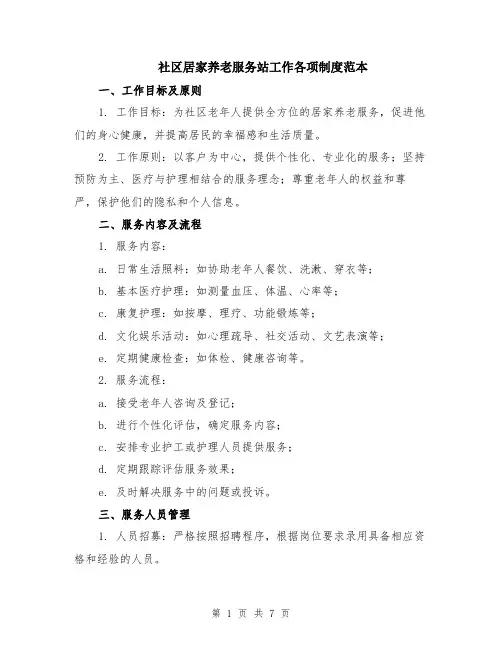 社区居家养老服务站工作各项制度范本

一、工作目标及原则

1. 工作目标：为社区老年人提供全方位的居家养老服务，促进他们的身心健康，并提高居民的幸福感和生活质量。

2. 工作原则：以客户为中心，提供个性化、专业化的服务；坚持预防为主、医疗与护理相结合的服务理念；尊重老年人的权益和尊严，保护他们的隐私和个人信息。

二、服务内容及流程

1. 服务内容：

a. 日常生活照料：如协助老年人餐饮、洗漱、穿衣等；

b. 基本医疗护理：如测量血压、体温、心率等；

c. 康复护理：如按摩、理疗、功能锻炼等；

d. 文化娱乐活动：如心理疏导、社交活动、文艺表演等；

e. 定期健康检查：如体检、健康咨询等。

2. 服务流程：

a. 接受老年人咨询及登记；

b. 进行个性化评估，确定服务内容；

c. 安排专业护工或护理人员提供服务；

d. 定期跟踪评估服务效果；

e. 及时解决服务中的问题或投诉。

三、服务人员管理

1. 人员招募：严格按照招聘程序，根据岗位要求录用具备相应资格和经验的人员。

第 1 页 共 7 页